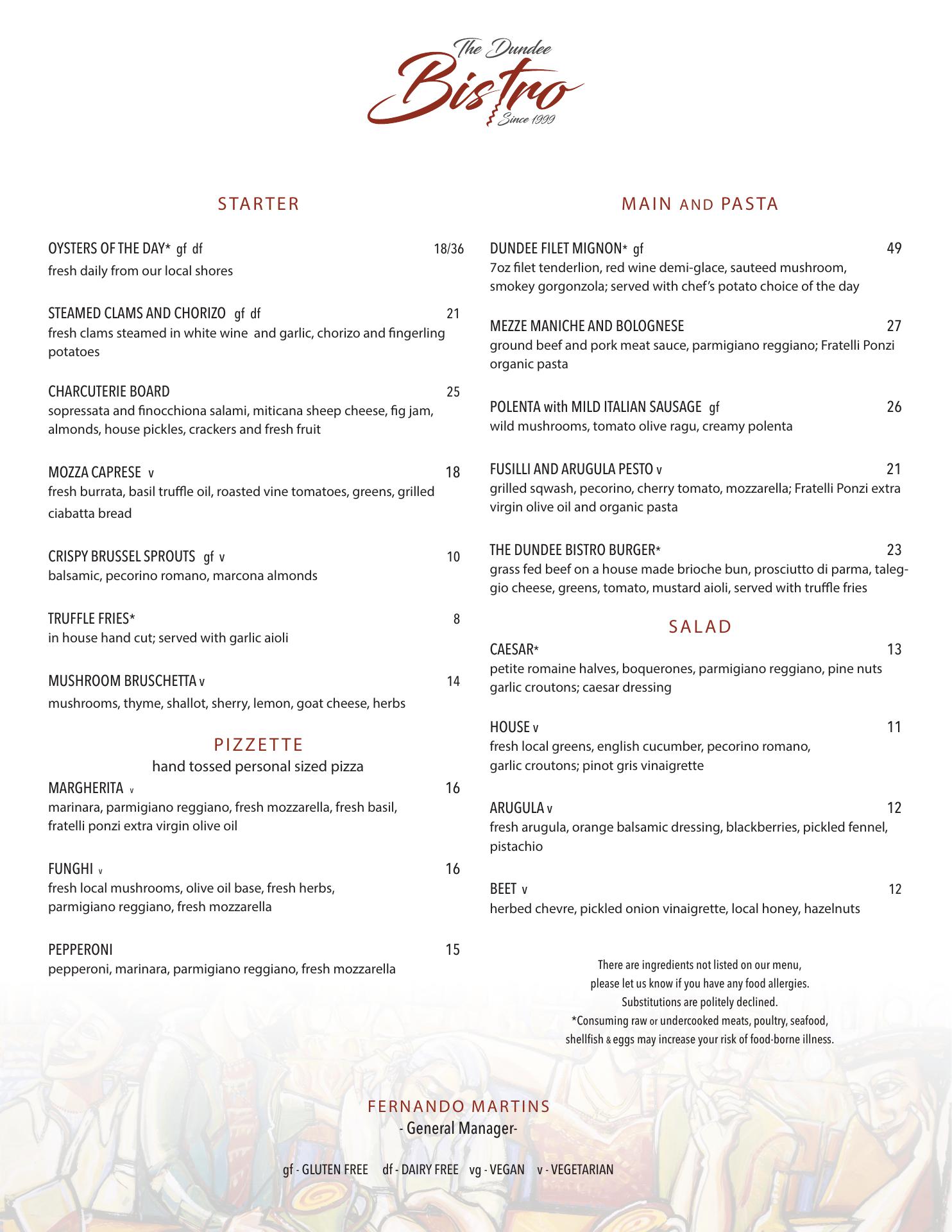 The Dundee
Bistro
Since 1999

STARTER

OYSTERS OF THE DAY* gf df 18/36
fresh daily from our local shores

STEAMED CLAMS AND CHORIZO gf df 21
fresh clams steamed in white wine and garlic, chorizo and fingerling potatoes

CHARCUTERIE BOARD 25
sopressata and finocchiona salami, miticana sheep cheese, fig jam, almonds, house pickles, crackers and fresh fruit

MOZZA CAPRESE v 18
fresh burrata, basil truffle oil, roasted vine tomatoes, greens, grilled ciabatta bread

CRISPY BRUSSEL SPROUTS gf v 10
balsamic, pecorino romano, marcona almonds

TRUFFLE FRIES* 8
in house hand cut; served with garlic aioli

MUSHROOM BRUSCHETTA v 14
mushrooms, thyme, shallot, sherry, lemon, goat cheese, herbs

PIZZETTE
hand tossed personal sized pizza

MARGHERITA v 16
marinara, parmigiano reggiano, fresh mozzarella, fresh basil, fratelli ponzi extra virgin olive oil

FUNGHI v 16
fresh local mushrooms, olive oil base, fresh herbs, parmigiano reggiano, fresh mozzarella

PEPPERONI 15
pepperoni, marinara, parmigiano reggiano, fresh mozzarella

MAIN AND PASTA

DUNDEE FILET MIGNON* gf 49
7oz filet tenderlion, red wine demi-glace, sauteed mushroom, smokey gorgonzola; served with chef's potato choice of the day

MEZZE MANICHE AND BOLOGNESE 27
ground beef and pork meat sauce, parmigiano reggiano; Fratelli Ponzi organic pasta

POLENTA with MILD ITALIAN SAUSAGE gf 26
wild mushrooms, tomato olive ragu, creamy polenta

FUSILLI AND ARUGULA PESTO v 21
grilled sqwash, pecorino, cherry tomato, mozzarella; Fratelli Ponzi extra virgin olive oil and organic pasta

THE DUNDEE BISTRO BURGER* 23
grass fed beef on a house made brioche bun, prosciutto di parma, taleggio cheese, greens, tomato, mustard aioli, served with truffle fries

SALAD

CAESAR* 13
petite romaine halves, boquerones, parmigiano reggiano, pine nuts garlic croutons; caesar dressing

HOUSE v 11
fresh local greens, english cucumber, pecorino romano, garlic croutons; pinot gris vinaigrette

ARUGULA v 12
fresh arugula, orange balsamic dressing, blackberries, pickled fennel, pistachio

BEET v 12
herbed chevre, pickled onion vinaigrette, local honey, hazelnuts

There are ingredients not listed on our menu, please let us know if you have any food allergies. Substitutions are politely declined. *Consuming raw or undercooked meats, poultry, seafood, shellfish & eggs may increase your risk of food-borne illness.

FERNANDO MARTINS
- General Manager-

gf - GLUTEN FREE df - DAIRY FREE vg - VEGAN v - VEGETARIAN